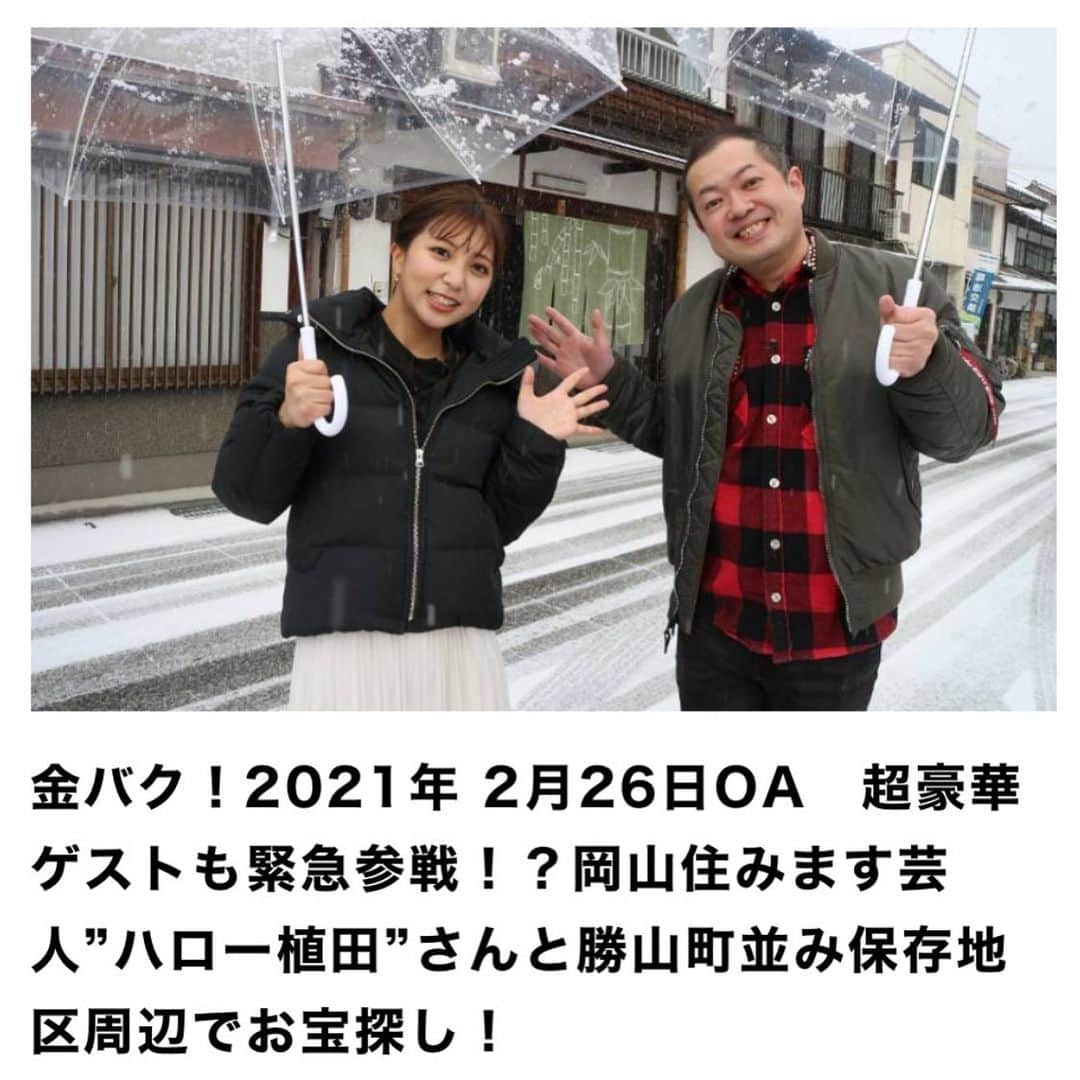 金バク！2021年 2月26日OA　超豪華ゲストも緊急参戦！？岡山住みます芸人”ハロー植田”さんと勝山町並み保存地区周辺でお宝探し！